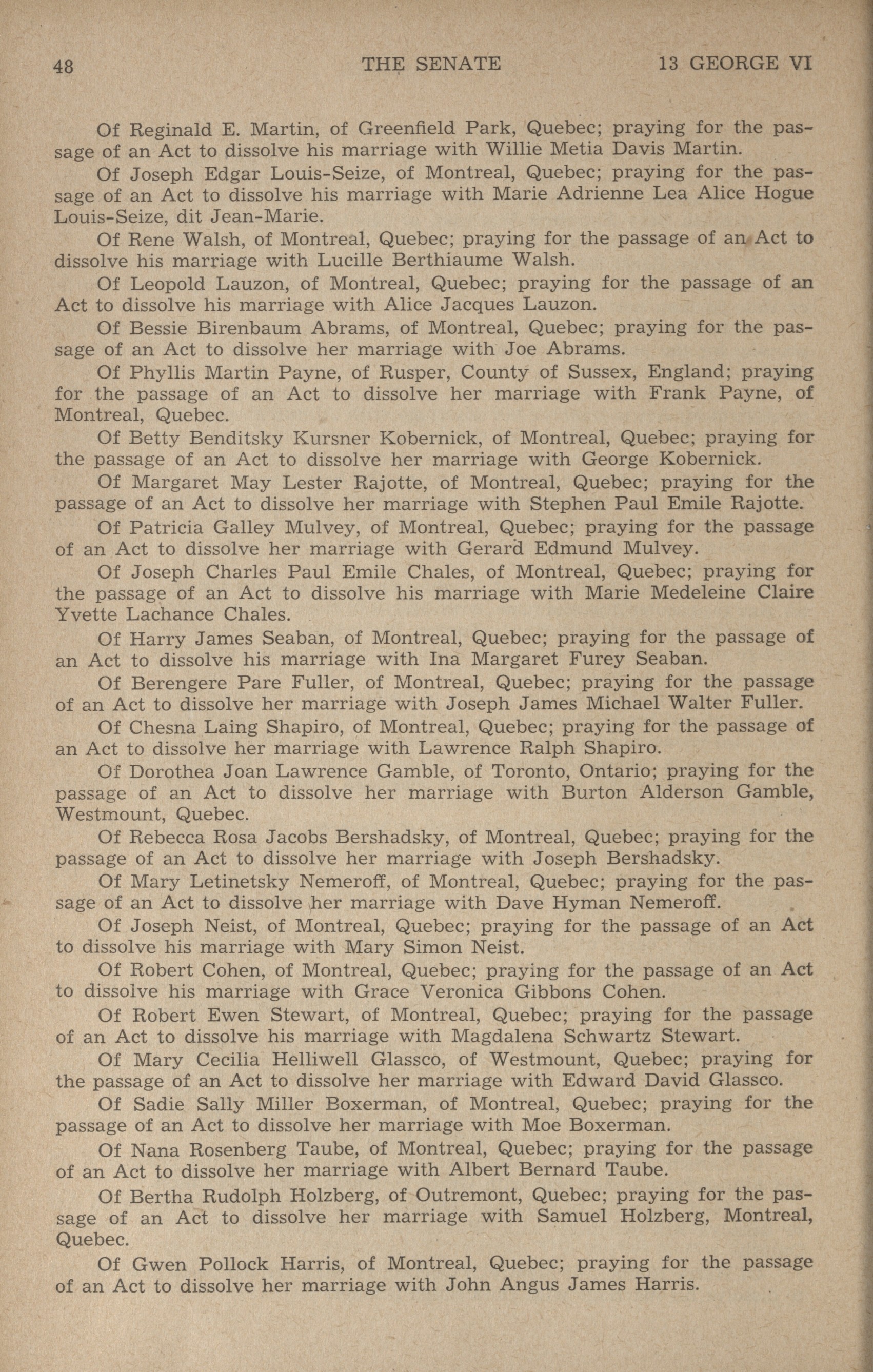 48 THE SENATE 13 GEORGE VI

Of Reginald E. Martin, of Greenfield Park, Quebec; praying for the passage of an Act to dissolve his marriage with Willie Metia Davis Martin.

Of Joseph Edgar Louis-Seize, of Montreal, Quebec; praying for the passage of an Act to dissolve his marriage with Marie Adrienne Lea Alice Hogue Louis-Seize, dit Jean-Marie.

Of Rene Walsh, of Montreal, Quebec; praying for the passage of an Act to dissolve his marriage with Lucille Berthiaume Walsh.

Of Leopold Lauzon, of Montreal, Quebec; praying for the passage of an Act to dissolve his marriage with Alice Jacques Lauzon.

Of Bessie Birenbaum Abrams, of Montreal, Quebec; praying for the passage of an Act to dissolve her marriage with Joe Abrams.

Of Phyllis Martin Payne, of Rusper, County of Sussex, England; praying for the passage of an Act to dissolve her marriage with Frank Payne, of Montreal, Quebec.

Of Betty Benditsky Kursner Kobernick, of Montreal, Quebec; praying for the passage of an Act to dissolve her marriage with George Kobernick.

Of Margaret May Lester Rajotte, of Montreal, Quebec; praying for the passage of an Act to dissolve her marriage with Stephen Paul Emile Rajotte.

Of Patricia Galley Mulvey, of Montreal, Quebec; praying for the passage of an Act to dissolve her marriage with Gerard Edmund Mulvey.

Of Joseph Charles Paul Emile Chales, of Montreal, Quebec; praying for the passage of an Act to dissolve his marriage with Marie Medeleine Claire Yvette Lachance Chales.

Of Harry James Seaban, of Montreal, Quebec; praying for the passage of an Act to dissolve his marriage with Ina Margaret Furey Seaban.

Of Berengere Pare Fuller, of Montreal, Quebec; praying for the passage of an Act to dissolve her marriage with Joseph James Michael Walter Fuller.

Of Chesna Laing Shapiro, of Montreal, Quebec; praying for the passage of an Act to dissolve her marriage with Lawrence Ralph Shapiro.

Of Dorothea Joan Lawrence Gamble, of Toronto, Ontario; praying for the passage of an Act to dissolve her marriage with Burton Alderson Gamble, Westmount, Quebec.

Of Rebecca Rosa Jacobs Bershadsky, of Montreal, Quebec; praying for the passage of an Act to dissolve her marriage with Joseph Bershadsky.

Of Mary Letinetsky Nemeroff, of Montreal, Quebec; praying for the passage of an Act to dissolve her marriage with Dave Hyman Nemeroff.

Of Joseph Neist, of Montreal, Quebec; praying for the passage of an Act to dissolve his marriage with Mary Simon Neist.

Of Robert Cohen, of Montreal, Quebec; praying for the passage of an Act to dissolve his marriage with Grace Veronica Gibbons Cohen.

Of Robert Ewen Stewart, of Montreal, Quebec; praying for the passage of an Act to dissolve his marriage with Magdalena Schwartz Stewart.

Of Mary Cecilia Helliwell Glassco, of Westmount, Quebec; praying for the passage of an Act to dissolve her marriage with Edward David Glassco.

Of Sadie Sally Miller Boxerman, of Montreal, Quebec; praying for the passage of an Act to dissolve her marriage with Moe Boxerman.

Of Nana Rosenberg Taube, of Montreal, Quebec; praying for the passage of an Act to dissolve her marriage with Albert Bernard Taube.

Of Bertha Rudolph Holzberg, of Outremont, Quebec; praying for the passage of an Act to dissolve her marriage with Samuel Holzberg, Montreal, Quebec.

Of Gwen Pollock Harris, of Montreal, Quebec; praying for the passage of an Act to dissolve her marriage with John Angus James Harris.